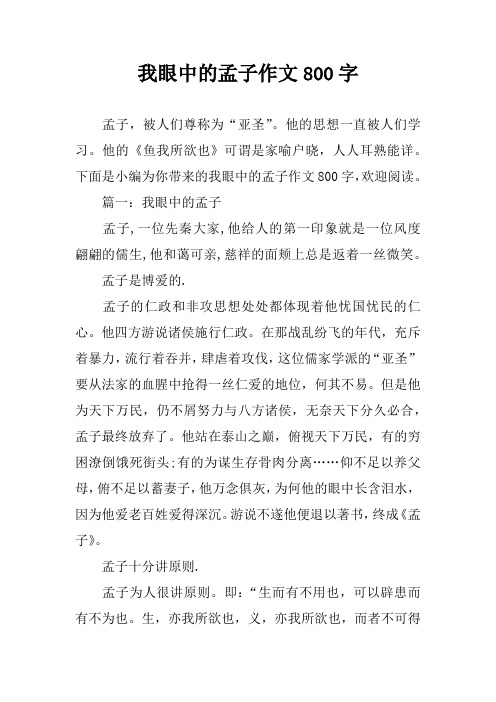 我眼中的孟子作文800字

孟子，被人们尊称为“亚圣”。他的思想一直被人们学习。他的《鱼我所欲也》可谓是家喻户晓，人人耳熟能详。下面是小编为你带来的我眼中的孟子作文800字，欢迎阅读。

篇一：我眼中的孟子

孟子，一位先秦大家，他给人的第一印象就是一位风度翩翩的儒生，他和蔼可亲，慈祥的面颊上总是返着一丝微笑。

孟子是博爱的.

孟子的仁政和非攻思想处处都体现着他忧国忧民的仁心。他四方游说诸侯施行仁政。在那战乱纷飞的年代，充斥着暴力，流行着吞并，肆虐着攻伐，这位儒家学派的“亚圣”要从法家的血腥中抢得一丝仁爱的地位，何其不易。但是他为天下万民，仍不屑努力与八方诸侯，无奈天下分久必合，孟子最终放弃了。他站在泰山之巅，俯视天下万民，有的穷困潦倒饿死街头;有的为谋生存骨肉分离……仰不足以养父母，俯不足以蓄妻子，他万念俱灰，为何他的眼中长含泪水，因为他爱老百姓爱得深沉。游说不遂他便退以著书，终成《孟子》。

孟子十分讲原则.

孟子为人很讲原则。即：“生而有不用也，可以辟患而有不为也。生，亦我所欲也，义，亦我所欲也，而者不可得